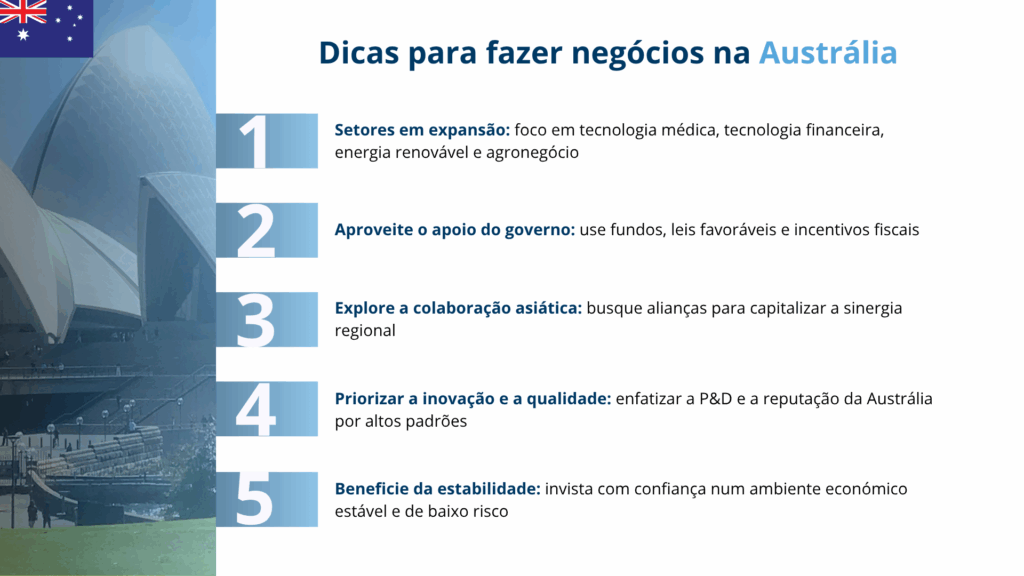 Dicas para fazer negócios na Austrália

1 Setores em expansão: foco em tecnologia médica, tecnologia financeira, energia renovável e agronegócio

2 Aproveite o apoio do governo: use fundos, leis favoráveis e incentivos fiscais

3 Explore a colaboração asiática: busque alianças para capitalizar a sinergia regional

4 Priorizar a inovação e a qualidade: enfatizar a P&D e a reputação da Austrália por altos padrões

5 Beneficie da estabilidade: invista com confiança num ambiente económico estável e de baixo risco